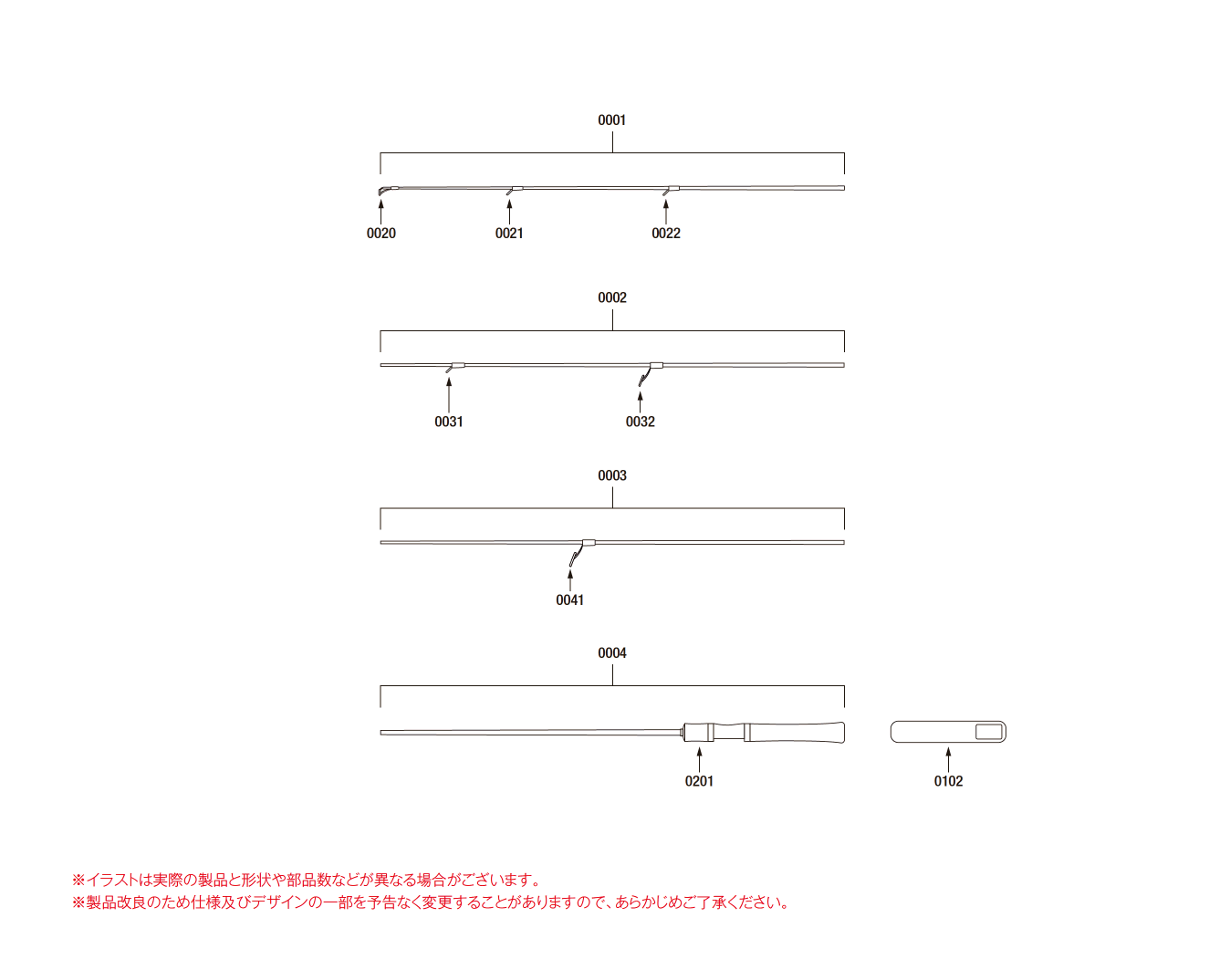 0001

0020 0021 0022

0002

0031 0032

0003

0041

0004

0201 0102

※イラストは実際の製品と形状や部品数などが異なる場合がございます。
※製品改良のため仕様及びデザインの一部を予告なく変更することがありますので、あらかじめご了承ください。